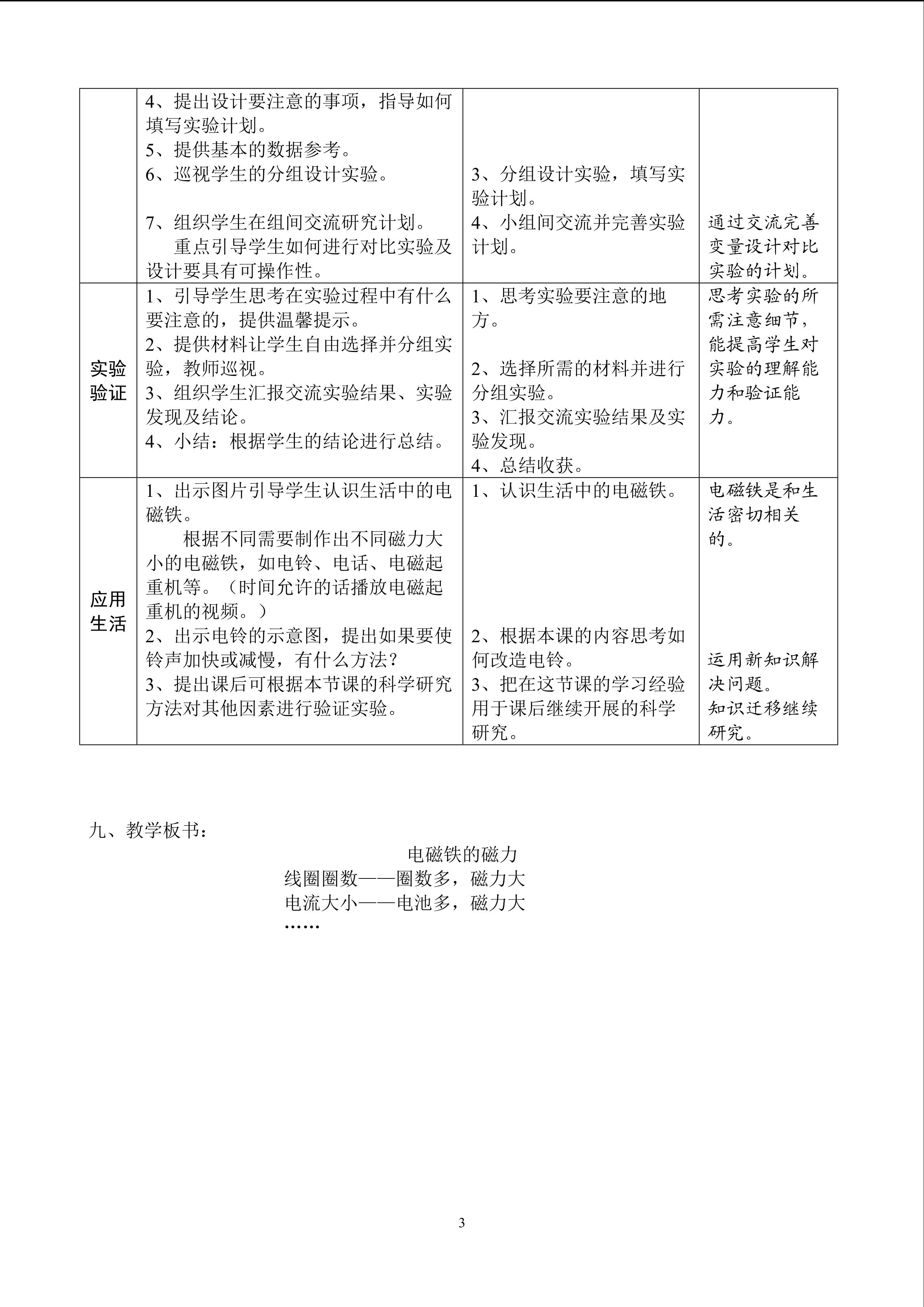 |  | 4、提出设计要注意的事项，指导如何填写实验计划。 5、提供基本的数据参考。 6、巡视学生的分组设计实验。 7、组织学生在组间交流研究计划。 重点引导学生如何进行对比实验及设计要具有可操作性。 | 3、分组设计实验，填写实验计划。 4、小组间交流并完善实验计划。 | 通过交流完善变量设计对比实验的计划。 |
|---|---|---|---|
| 实验验证 | 1、引导学生思考在实验过程中有什么要注意的，提供温馨提示。 2、提供材料让学生自由选择并分组实验，教师巡视。 3、组织学生汇报交流实验结果、实验发现及结论。 4、小结：根据学生的结论进行总结。 | 1、思考实验要注意的地方。 2、选择所需的材料并进行分组实验。 3、汇报交流实验结果及实验发现。 4、总结收获。 | 思考实验的所需注意细节，能提高学生对实验的理解能力和验证能力。 |
| 应用生活 | 1、出示图片引导学生认识生活中的电磁铁。 根据不同需要制作出不同磁力大小的电磁铁，如电铃、电话、电磁起重机等。（时间允许的话播放电磁起重机的视频。） 2、出示电铃的示意图，提出如果要使铃声加快或减慢，有什么方法？ 3、提出课后可根据本节课的科学研究方法对其他因素进行验证实验。 | 1、认识生活中的电磁铁。 2、根据本课的内容思考如何改造电铃。 3、把在这节课的学习经验用于课后继续开展的科学研究。 | 电磁铁是和生活密切相关的。 运用新知识解决问题。 知识迁移继续研究。 |

九、教学板书：

电磁铁的磁力
线圈圈数——圈数多，磁力大
电流大小——电池多，磁力大
……

3